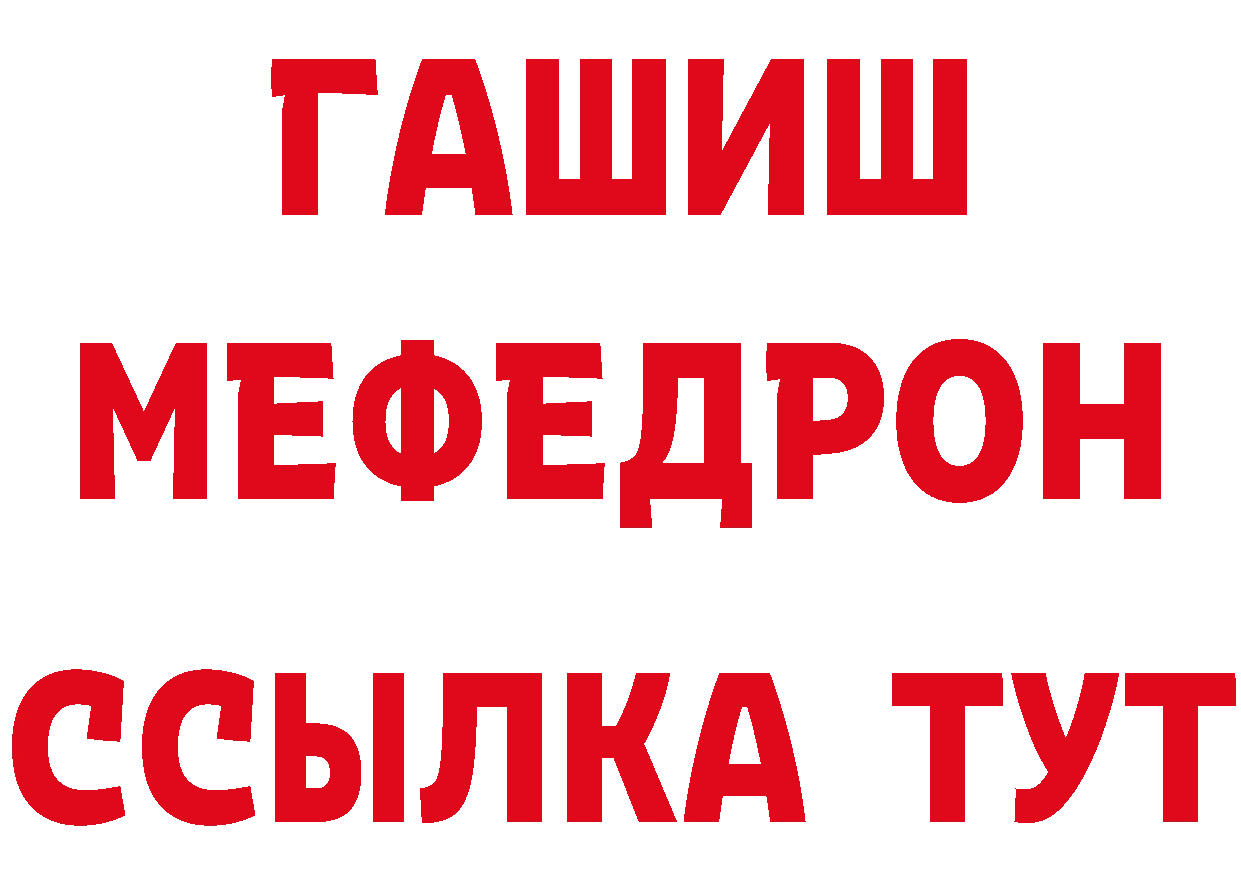 ГАШИШ
МЕФЕДРОН
ССЫЛКА ТУТ